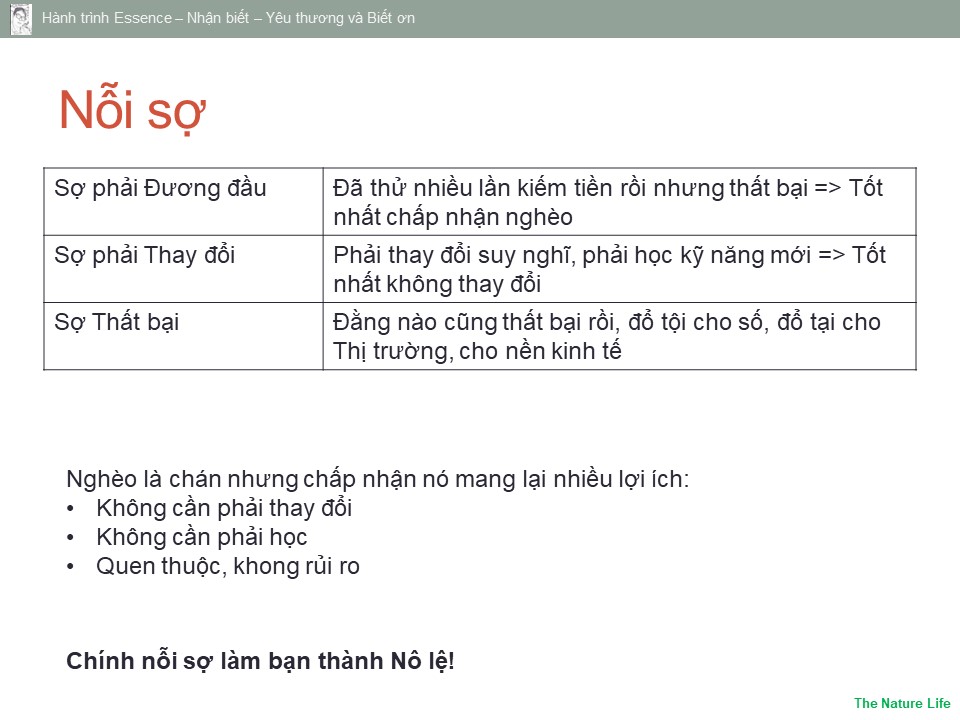 Hành trình Essence – Nhận biết – Yêu thương và Biết ơn

Nỗi sợ

| Sợ phải Đương đầu | Đã thử nhiều lần kiếm tiền rồi nhưng thất bại => Tốt nhất chấp nhận nghèo |
|---|---|
| Sợ phải Thay đổi | Phải thay đổi suy nghĩ, phải học kỹ năng mới => Tốt nhất không thay đổi |
| Sợ Thất bại | Đằng nào cũng thất bại rồi, đổ tội cho số, đổ tại cho Thị trường, cho nền kinh tế |

Nghèo là chán nhưng chấp nhận nó mang lại nhiều lợi ích:
• Không cần phải thay đổi
• Không cần phải học
• Quen thuộc, khong rủi ro

Chính nỗi sợ làm bạn thành Nô lệ!

The Nature Life